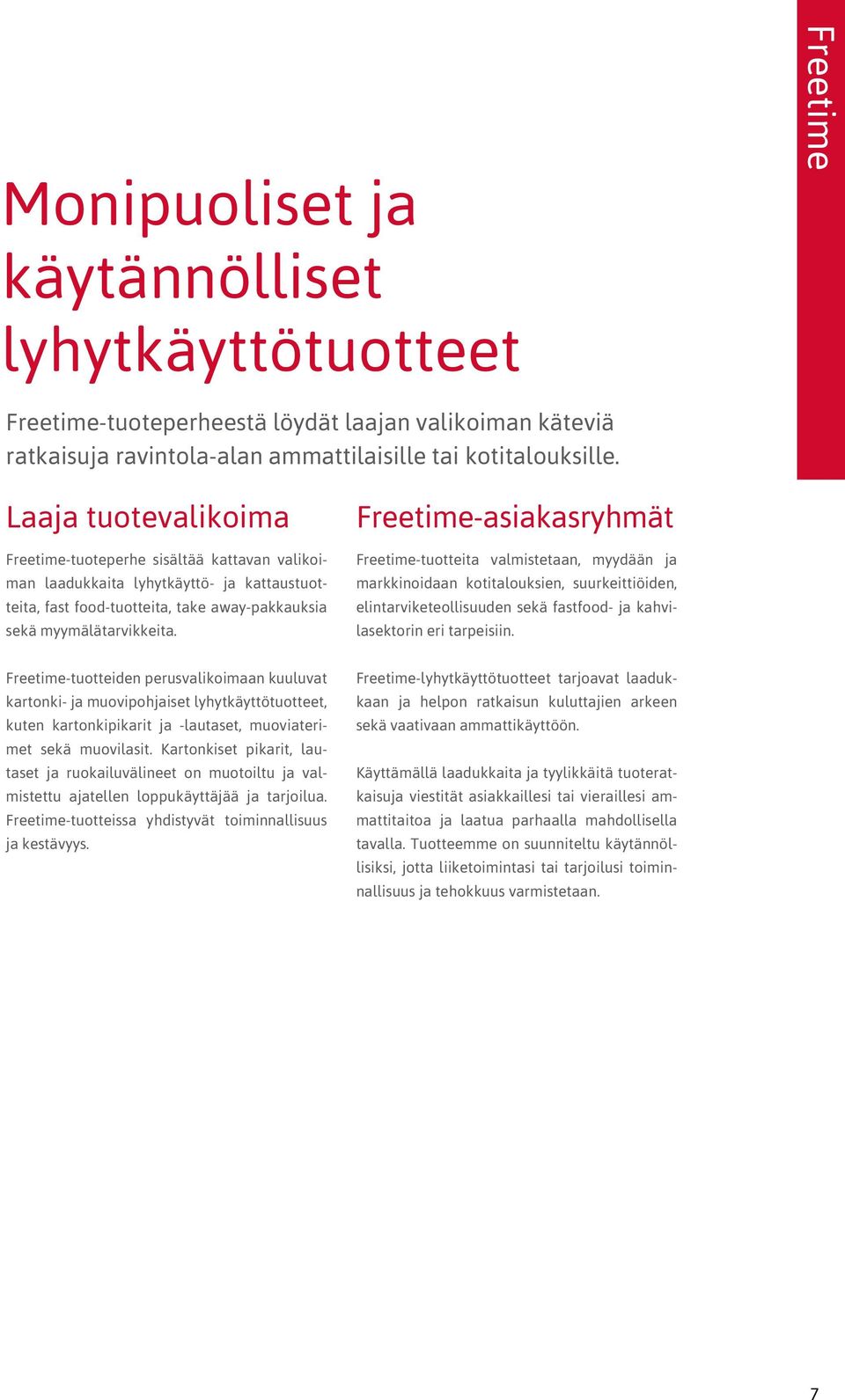 Freetime

Monipuoliset ja käytännölliset lyhytkäyttötuotteet

Freetime-tuoteperheestä löydät laajan valikoiman käteviä ratkaisuja ravintola-alan ammattilaisille tai kotitalouksille.

Laaja tuotevalikoima

Freetime-tuoteperhe sisältää kattavan valikoiman laadukkaita lyhytkäyttö- ja kattaustuotteita, fast food-tuotteita, take away-pakkauksia sekä myymälätarvikkeita.

Freetime-tuotteiden perusvalikoimaan kuuluvat kartonki- ja muovipohjaiset lyhytkäyttötuotteet, kuten kartonkipikarit ja -lautaset, muoviaterimet sekä muovilasit. Kartonkiset pikarit, lautaset ja ruokailuvälineet on muotoiltu ja valmistettu ajatellen loppukäyttäjää ja tarjoilua. Freetime-tuotteissa yhdistyvät toiminnallisuus ja kestävyys.

Freetime-asiakasryhmät

Freetime-tuotteita valmistetaan, myydään ja markkinoidaan kotitalouksien, suurkeittiöiden, elintarviketeollisuuden sekä fastfood- ja kahvilasektorin eri tarpeisiin.

Freetime-lyhytkäyttötuotteet tarjoavat laadukkaan ja helpon ratkaisun kuluttajien arkeen sekä vaativaan ammattikäyttöön.

Käyttämällä laadukkaita ja tyylikkäitä tuoteratkaisuja viestität asiakkaillesi tai vieraillesi ammattitaitoa ja laatua parhaalla mahdollisella tavalla. Tuotteemme on suunniteltu käytännöllisiksi, jotta liiketoimintasi tai tarjoilusi toiminnallisuus ja tehokkuus varmistetaan.

7